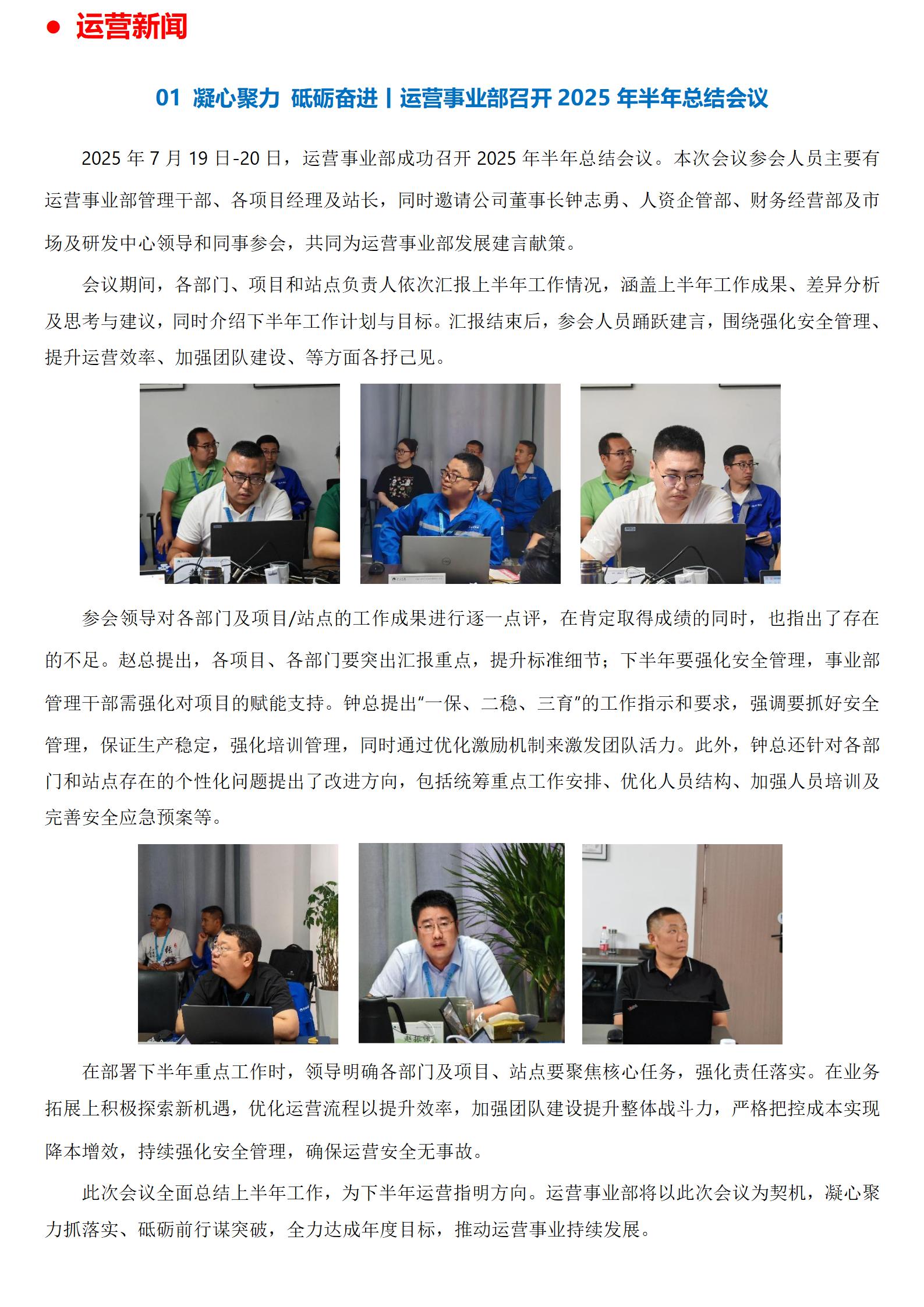 ● 运营新闻

01 凝心聚力 砥砺奋进丨运营事业部召开 2025 年半年总结会议

2025 年 7 月 19 日-20 日，运营事业部成功召开 2025 年半年总结会议。本次会议参会人员主要有运营事业部管理干部、各项目经理及站长，同时邀请公司董事长钟志勇、人资企管部、财务经营部及市场及研发中心领导和同事参会，共同为运营事业部发展建言献策。

会议期间，各部门、项目和站点负责人依次汇报上半年工作情况，涵盖上半年工作成果、差异分析及思考与建议，同时介绍下半年工作计划与目标。汇报结束后，参会人员踊跃建言，围绕强化安全管理、提升运营效率、加强团队建设、等方面各抒己见。

参会领导对各部门及项目/站点的工作成果进行逐一点评，在肯定取得成绩的同时，也指出了存在的不足。赵总提出，各项目、各部门要突出汇报重点，提升标准细节；下半年要强化安全管理，事业部管理干部需强化对项目的赋能支持。钟总提出“一保、二稳、三育”的工作指示和要求，强调要抓好安全管理，保证生产稳定，强化培训管理，同时通过优化激励机制来激发团队活力。此外，钟总还针对各部门和站点存在的个性化问题提出了改进方向，包括统筹重点工作安排、优化人员结构、加强人员培训及完善安全应急预案等。

在部署下半年重点工作时，领导明确各部门及项目、站点要聚焦核心任务，强化责任落实。在业务拓展上积极探索新机遇，优化运营流程以提升效率，加强团队建设提升整体战斗力，严格把控成本实现降本增效，持续强化安全管理，确保运营安全无事故。

此次会议全面总结上半年工作，为下半年运营指明方向。运营事业部将以此次会议为契机，凝心聚力抓落实、砥砺前行谋突破，全力达成年度目标，推动运营事业持续发展。